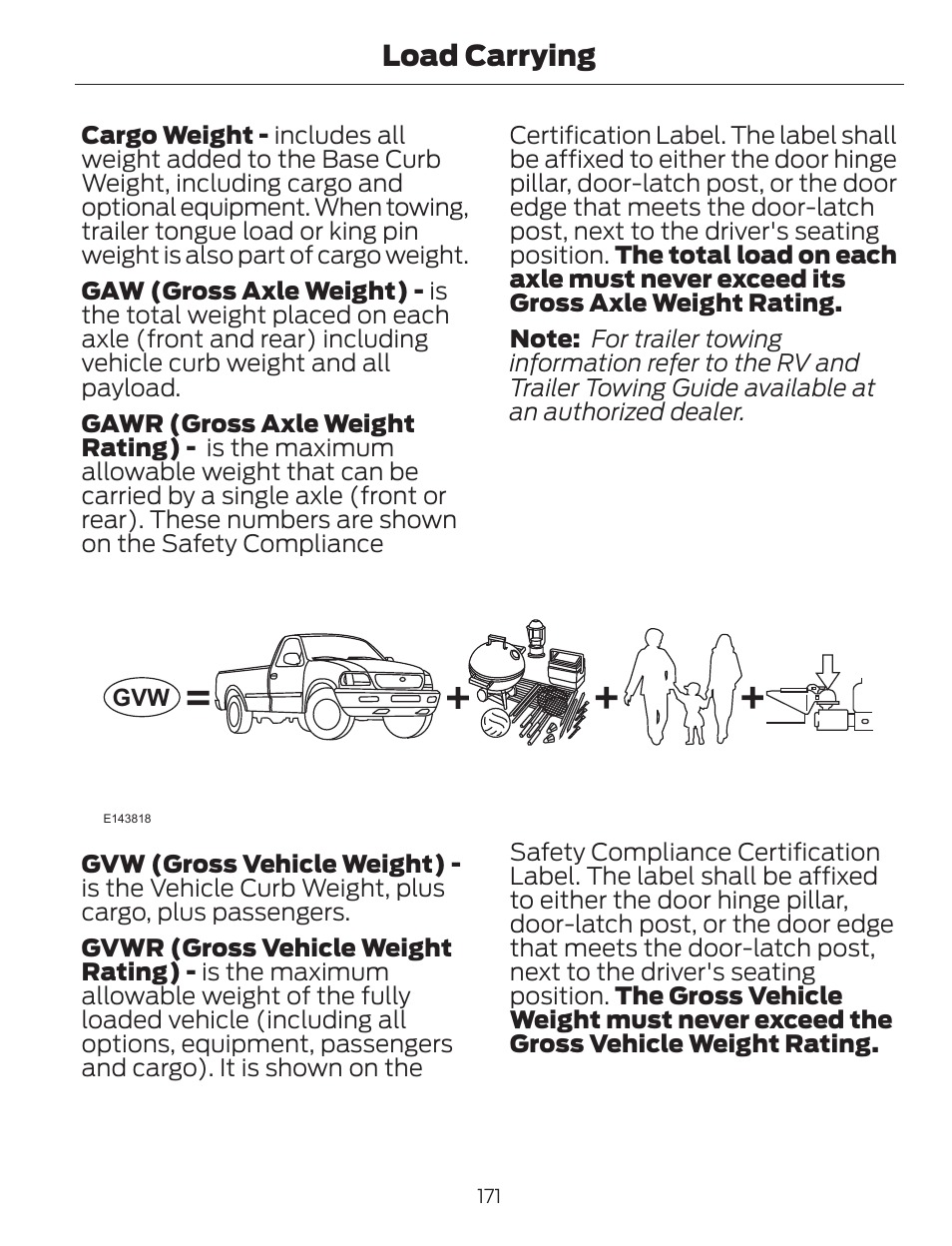 Load Carrying

Cargo Weight - includes all weight added to the Base Curb Weight, including cargo and optional equipment. When towing, trailer tongue load or king pin weight is also part of cargo weight.

GAW (Gross Axle Weight) - is the total weight placed on each axle (front and rear) including vehicle curb weight and all payload.

GAWR (Gross Axle Weight Rating) - is the maximum allowable weight that can be carried by a single axle (front or rear). These numbers are shown on the Safety Compliance Certification Label. The label shall be affixed to either the door hinge pillar, door-latch post, or the door edge that meets the door-latch post, next to the driver's seating position. The total load on each axle must never exceed its Gross Axle Weight Rating.

Note: For trailer towing information refer to the RV and Trailer Towing Guide available at an authorized dealer.

GVW = + + +

E143818

GVW (Gross Vehicle Weight) - is the Vehicle Curb Weight, plus cargo, plus passengers.

GVWR (Gross Vehicle Weight Rating) - is the maximum allowable weight of the fully loaded vehicle (including all options, equipment, passengers and cargo). It is shown on the Safety Compliance Certification Label. The label shall be affixed to either the door hinge pillar, door-latch post, or the door edge that meets the door-latch post, next to the driver's seating position. The Gross Vehicle Weight must never exceed the Gross Vehicle Weight Rating.

171